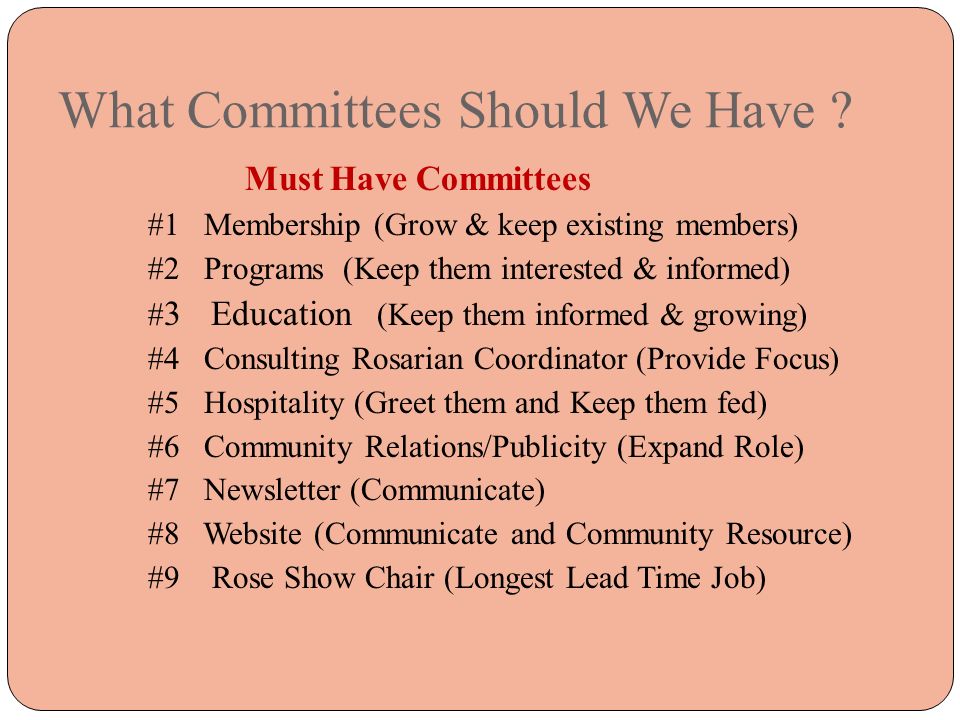 What Committees Should We Have ?

Must Have Committees

#1 Membership (Grow & keep existing members)
#2 Programs (Keep them interested & informed)
#3 Education (Keep them informed & growing)
#4 Consulting Rosarian Coordinator (Provide Focus)
#5 Hospitality (Greet them and Keep them fed)
#6 Community Relations/Publicity (Expand Role)
#7 Newsletter (Communicate)
#8 Website (Communicate and Community Resource)
#9 Rose Show Chair (Longest Lead Time Job)